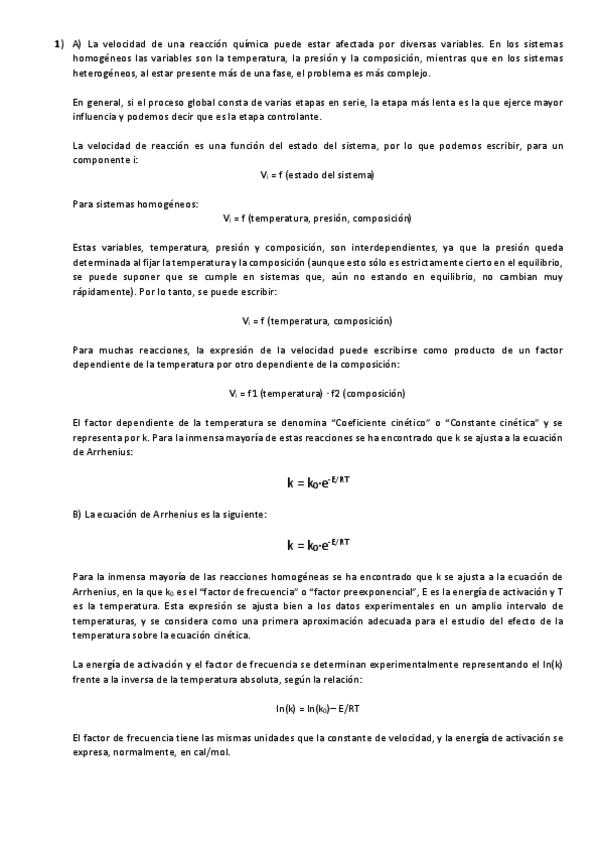 1) A) La velocidad de una reacción química puede estar afectada por diversas variables. En los sistemas homogéneos las variables son la temperatura, la presión y la composición, mientras que en los sistemas heterogéneos, al estar presente más de una fase, el problema es más complejo.

En general, si el proceso global consta de varias etapas en serie, la etapa más lenta es la que ejerce mayor influencia y podemos decir que es la etapa controlante.

La velocidad de reacción es una función del estado del sistema, por lo que podemos escribir, para un componente i:

$V_i$ = f (estado del sistema)

Para sistemas homogéneos:

$V_i$ = f (temperatura, presión, composición)

Estas variables, temperatura, presión y composición, son interdependientes, ya que la presión queda determinada al fijar la temperatura y la composición (aunque esto sólo es estrictamente cierto en el equilibrio, se puede suponer que se cumple en sistemas que, aún no estando en equilibrio, no cambian muy rápidamente). Por lo tanto, se puede escribir:

$V_i$ = f (temperatura, composición)

Para muchas reacciones, la expresión de la velocidad puede escribirse como producto de un factor dependiente de la temperatura por otro dependiente de la composición:

$V_i$ = f1 (temperatura) · f2 (composición)

El factor dependiente de la temperatura se denomina "Coeficiente cinético" o "Constante cinética" y se representa por k. Para la inmensa mayoría de estas reacciones se ha encontrado que k se ajusta a la ecuación de Arrhenius:

$k = k_0 \cdot e^{-E/RT}$

B) La ecuación de Arrhenius es la siguiente:

$k = k_0 \cdot e^{-E/RT}$

Para la inmensa mayoría de las reacciones homogéneas se ha encontrado que k se ajusta a la ecuación de Arrhenius, en la que $k_0$ es el "factor de frecuencia" o "factor preexponencial", E es la energía de activación y T es la temperatura. Esta expresión se ajusta bien a los datos experimentales en un amplio intervalo de temperaturas, y se considera como una primera aproximación adecuada para el estudio del efecto de la temperatura sobre la ecuación cinética.

La energía de activación y el factor de frecuencia se determinan experimentalmente representando el ln(k) frente a la inversa de la temperatura absoluta, según la relación:

$\ln(k) = \ln(k_0) - E/RT$

El factor de frecuencia tiene las mismas unidades que la constante de velocidad, y la energía de activación se expresa, normalmente, en cal/mol.